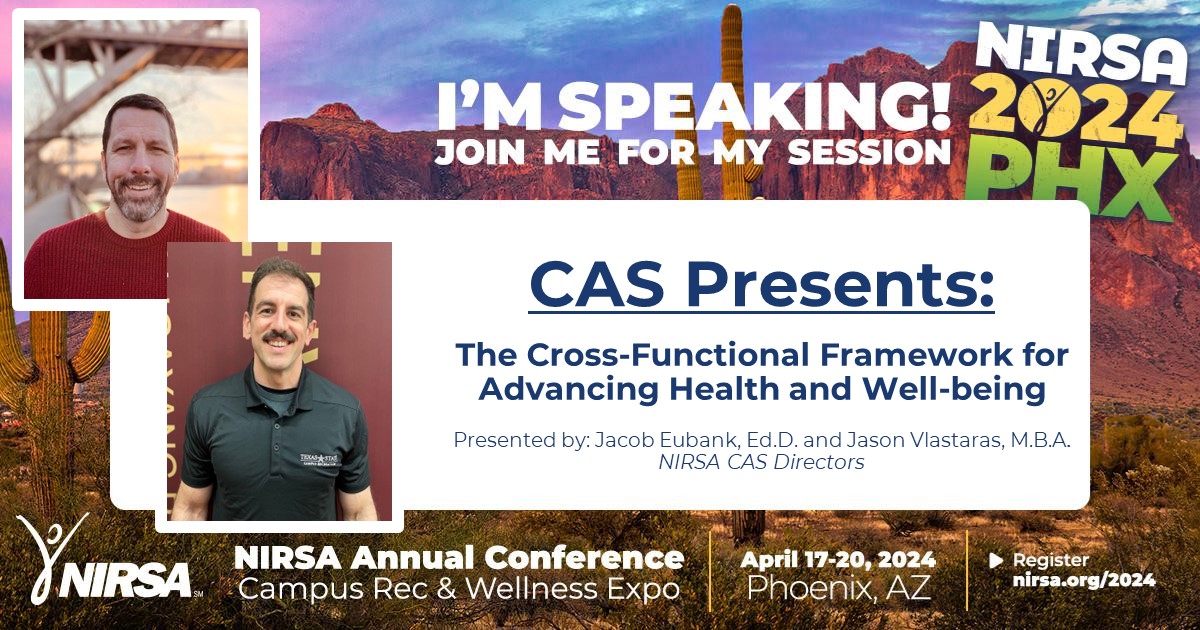 I'M SPEAKING!
JOIN ME FOR MY SESSION

NIRSA 2024 PHX

CAS Presents:

The Cross-Functional Framework for Advancing Health and Well-being

Presented by: Jacob Eubank, Ed.D. and Jason Vlastaras, M.B.A.
NIRSA CAS Directors

TEXAS STATE CAMPUS RECREATION

NIRSA

NIRSA Annual Conference
Campus Rec & Wellness Expo

April 17-20, 2024
Phoenix, AZ

Register
nirsa.org/2024